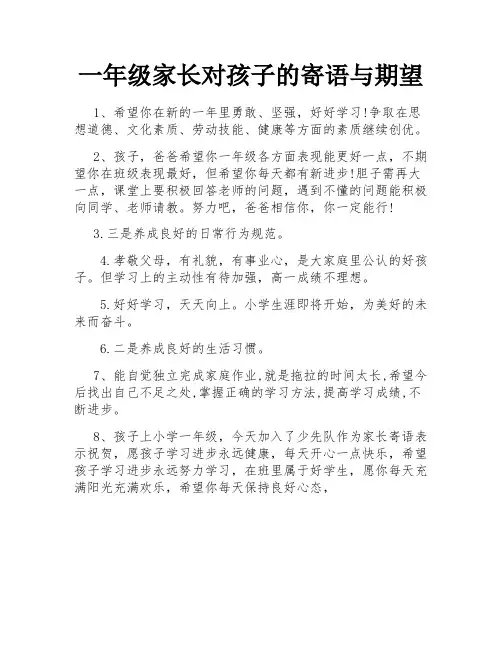 一年级家长对孩子的寄语与期望

1、希望你在新的一年里勇敢、坚强，好好学习!争取在思想道德、文化素质、劳动技能、健康等方面的素质继续创优。

2、孩子，爸爸希望你一年级各方面表现能更好一点，不期望你在班级表现最好，但希望你每天都有新进步!胆子需再大一点，课堂上要积极回答老师的问题，遇到不懂的问题能积极向同学、老师请教。努力吧，爸爸相信你，你一定能行!

3.三是养成良好的日常行为规范。

4.孝敬父母，有礼貌，有事业心，是大家庭里公认的好孩子。但学习上的主动性有待加强，高一成绩不理想。

5.好好学习，天天向上。小学生涯即将开始，为美好的未来而奋斗。

6.二是养成良好的生活习惯。

7、能自觉独立完成家庭作业,就是拖拉的时间太长,希望今后找出自己不足之处,掌握正确的学习方法,提高学习成绩,不断进步。

8、孩子上小学一年级，今天加入了少先队作为家长寄语表示祝贺，愿孩子学习进步永远健康，每天开心一点快乐，希望孩子学习进步永远努力学习，在班里属于好学生，愿你每天充满阳光充满欢乐，希望你每天保持良好心态，